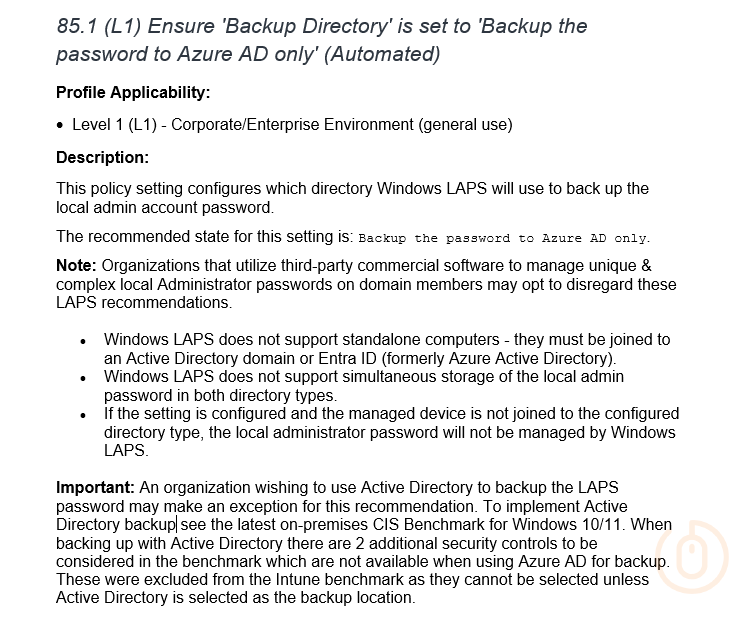 85.1 (L1) Ensure 'Backup Directory' is set to 'Backup the password to Azure AD only' (Automated)

Profile Applicability:

• Level 1 (L1) - Corporate/Enterprise Environment (general use)

Description:

This policy setting configures which directory Windows LAPS will use to back up the local admin account password.

The recommended state for this setting is: Backup the password to Azure AD only.

Note: Organizations that utilize third-party commercial software to manage unique & complex local Administrator passwords on domain members may opt to disregard these LAPS recommendations.

• Windows LAPS does not support standalone computers - they must be joined to an Active Directory domain or Entra ID (formerly Azure Active Directory).
• Windows LAPS does not support simultaneous storage of the local admin password in both directory types.
• If the setting is configured and the managed device is not joined to the configured directory type, the local administrator password will not be managed by Windows LAPS.

Important: An organization wishing to use Active Directory to backup the LAPS password may make an exception for this recommendation. To implement Active Directory backup see the latest on-premises CIS Benchmark for Windows 10/11. When backing up with Active Directory there are 2 additional security controls to be considered in the benchmark which are not available when using Azure AD for backup. These were excluded from the Intune benchmark as they cannot be selected unless Active Directory is selected as the backup location.